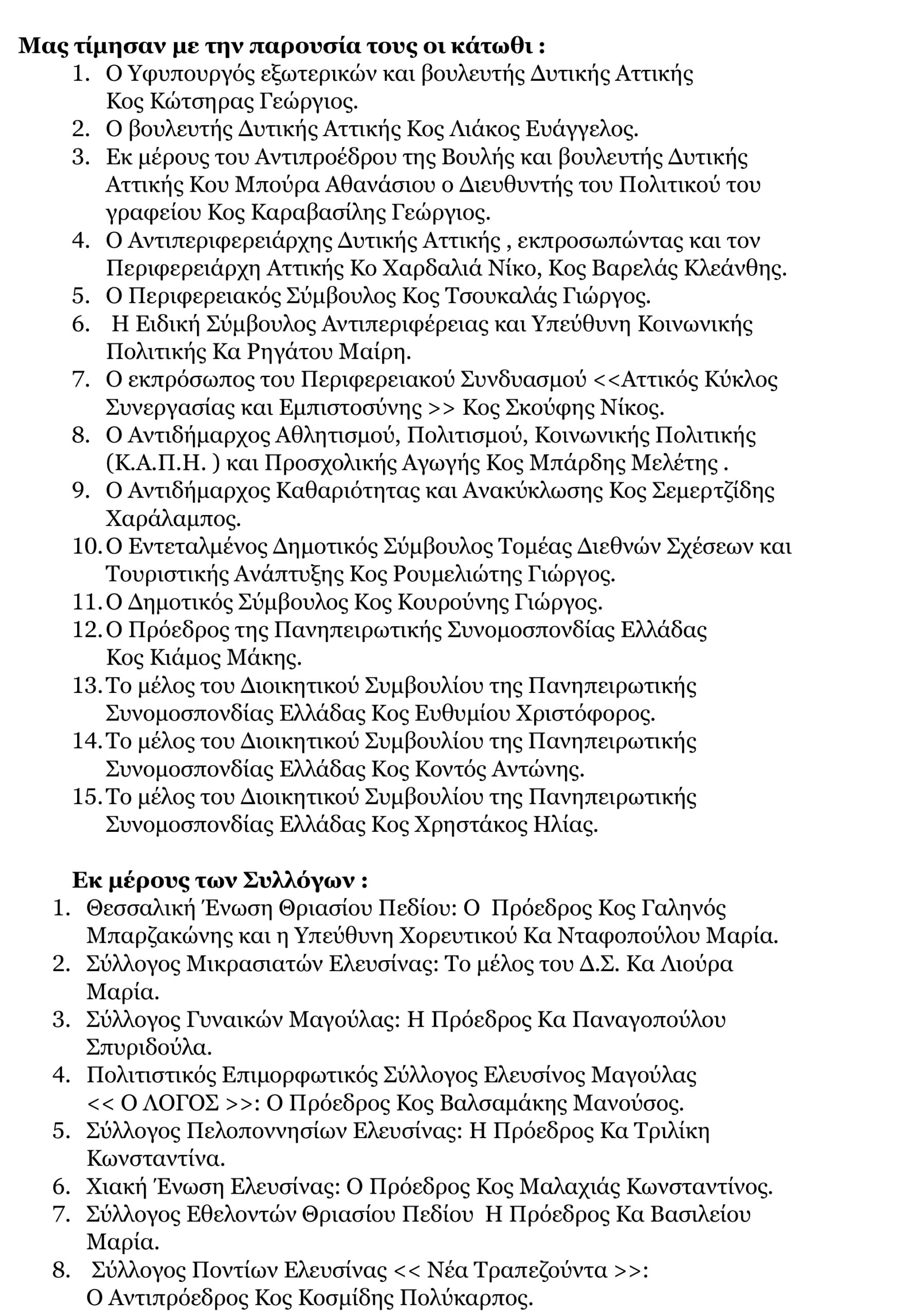 Μας τίμησαν με την παρουσία τους οι κάτωθι :

1. Ο Υφυπουργός εξωτερικών και βουλευτής Δυτικής Αττικής Κος Κώτσηρας Γεώργιος.
2. Ο βουλευτής Δυτικής Αττικής Κος Λιάκος Ευάγγελος.
3. Εκ μέρους του Αντιπροέδρου της Βουλής και βουλευτής Δυτικής Αττικής Κου Μπούρα Αθανάσιου ο Διευθυντής του Πολιτικού του γραφείου Κος Καραβασίλης Γεώργιος.
4. Ο Αντιπεριφερειάρχης Δυτικής Αττικής , εκπροσωπώντας και τον Περιφερειάρχη Αττικής Κο Χαρδαλιά Νίκο, Κος Βαρελάς Κλεάνθης.
5. Ο Περιφερειακός Σύμβουλος Κος Τσουκαλάς Γιώργος.
6. Η Ειδική Σύμβουλος Αντιπεριφέρειας και Υπεύθυνη Κοινωνικής Πολιτικής Κα Ρηγάτου Μαίρη.
7. Ο εκπρόσωπος του Περιφερειακού Συνδυασμού <<Αττικός Κύκλος Συνεργασίας και Εμπιστοσύνης >> Κος Σκούφης Νίκος.
8. Ο Αντιδήμαρχος Αθλητισμού, Πολιτισμού, Κοινωνικής Πολιτικής (Κ.Α.Π.Η. ) και Προσχολικής Αγωγής Κος Μπάρδης Μελέτης .
9. Ο Αντιδήμαρχος Καθαριότητας και Ανακύκλωσης Κος Σεμερτζίδης Χαράλαμπος.
10. Ο Εντεταλμένος Δημοτικός Σύμβουλος Τομέας Διεθνών Σχέσεων και Τουριστικής Ανάπτυξης Κος Ρουμελιώτης Γιώργος.
11. Ο Δημοτικός Σύμβουλος Κος Κουρούνης Γιώργος.
12. Ο Πρόεδρος της Πανηπειρωτικής Συνομοσπονδίας Ελλάδας Κος Κιάμος Μάκης.
13. Το μέλος του Διοικητικού Συμβουλίου της Πανηπειρωτικής Συνομοσπονδίας Ελλάδας Κος Ευθυμίου Χριστόφορος.
14. Το μέλος του Διοικητικού Συμβουλίου της Πανηπειρωτικής Συνομοσπονδίας Ελλάδας Κος Κοντός Αντώνης.
15. Το μέλος του Διοικητικού Συμβουλίου της Πανηπειρωτικής Συνομοσπονδίας Ελλάδας Κος Χρηστάκος Ηλίας.

Εκ μέρους των Συλλόγων :

1. Θεσσαλική Ένωση Θριασίου Πεδίου: Ο Πρόεδρος Κος Γαληνός Μπαρζακώνης και η Υπεύθυνη Χορευτικού Κα Νταφοπούλου Μαρία.
2. Σύλλογος Μικρασιατών Ελευσίνας: Το μέλος του Δ.Σ. Κα Λιούρα Μαρία.
3. Σύλλογος Γυναικών Μαγούλας: Η Πρόεδρος Κα Παναγοπούλου Σπυριδούλα.
4. Πολιτιστικός Επιμορφωτικός Σύλλογος Ελευσίνος Μαγούλας << Ο ΛΟΓΟΣ >>: Ο Πρόεδρος Κος Βαλσαμάκης Μανούσος.
5. Σύλλογος Πελοποννησίων Ελευσίνας: Η Πρόεδρος Κα Τριλίκη Κωνσταντίνα.
6. Χιακή Ένωση Ελευσίνας: Ο Πρόεδρος Κος Μαλαχιάς Κωνσταντίνος.
7. Σύλλογος Εθελοντών Θριασίου Πεδίου Η Πρόεδρος Κα Βασιλείου Μαρία.
8. Σύλλογος Ποντίων Ελευσίνας << Νέα Τραπεζούντα >>: Ο Αντιπρόεδρος Κος Κοσμίδης Πολύκαρπος.